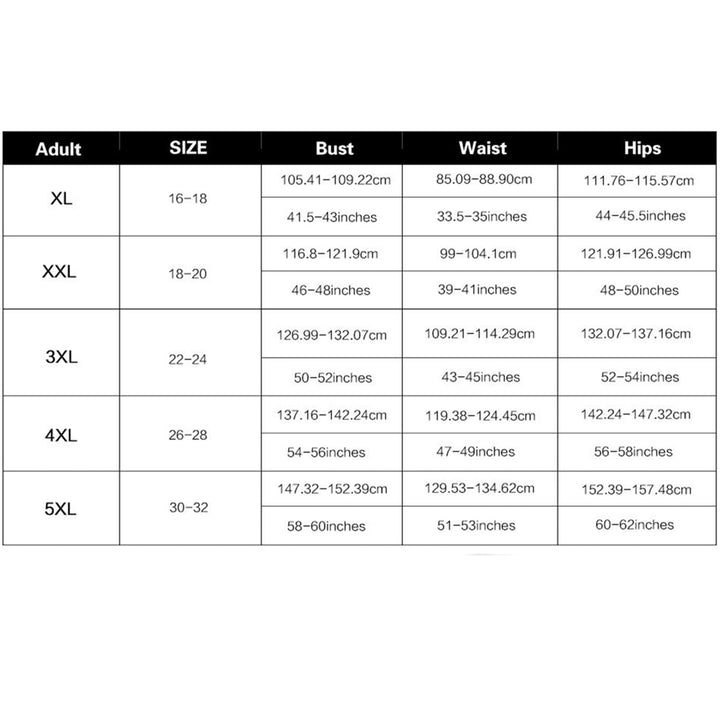 | Adult | SIZE | Bust | Waist | Hips |
|---|---|---|---|---|
| XL | 16-18 | 105.41-109.22cm | 85.09-88.90cm | 111.76-115.57cm |
| | | 41.5-43inches | 33.5-35inches | 44-45.5inches |
| XXL | 18-20 | 116.8-121.9cm | 99-104.1cm | 121.91-126.99cm |
| | | 46-48inches | 39-41inches | 48-50inches |
| 3XL | 22-24 | 126.99-132.07cm | 109.21-114.29cm | 132.07-137.16cm |
| | | 50-52inches | 43-45inches | 52-54inches |
| 4XL | 26-28 | 137.16-142.24cm | 119.38-124.45cm | 142.24-147.32cm |
| | | 54-56inches | 47-49inches | 56-58inches |
| 5XL | 30-32 | 147.32-152.39cm | 129.53-134.62cm | 152.39-157.48cm |
| | | 58-60inches | 51-53inches | 60-62inches |